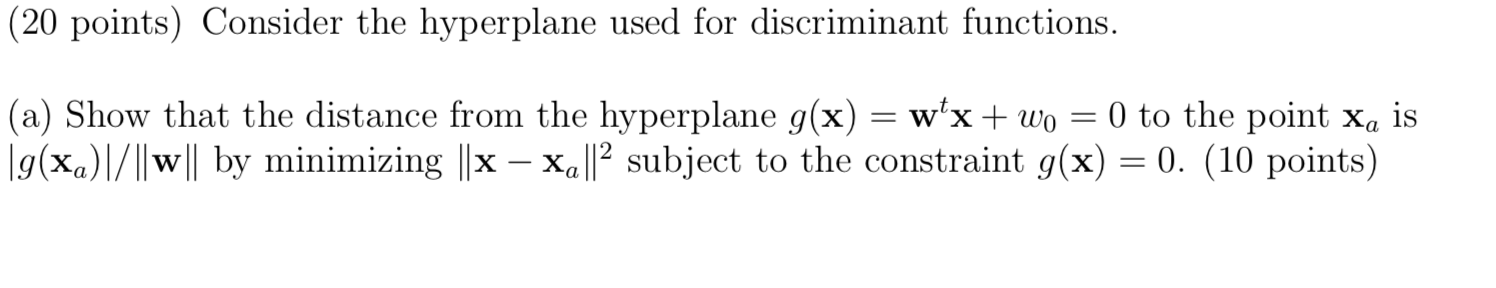 (20 points) Consider the hyperplane used for discriminant functions.

(a) Show that the distance from the hyperplane $g(\mathbf{x}) = \mathbf{w}^t\mathbf{x} + w_0 = 0$ to the point $\mathbf{x}_a$ is $|g(\mathbf{x}_a)|/\|\mathbf{w}\|$ by minimizing $\|\mathbf{x} - \mathbf{x}_a\|^2$ subject to the constraint $g(\mathbf{x}) = 0$. (10 points)